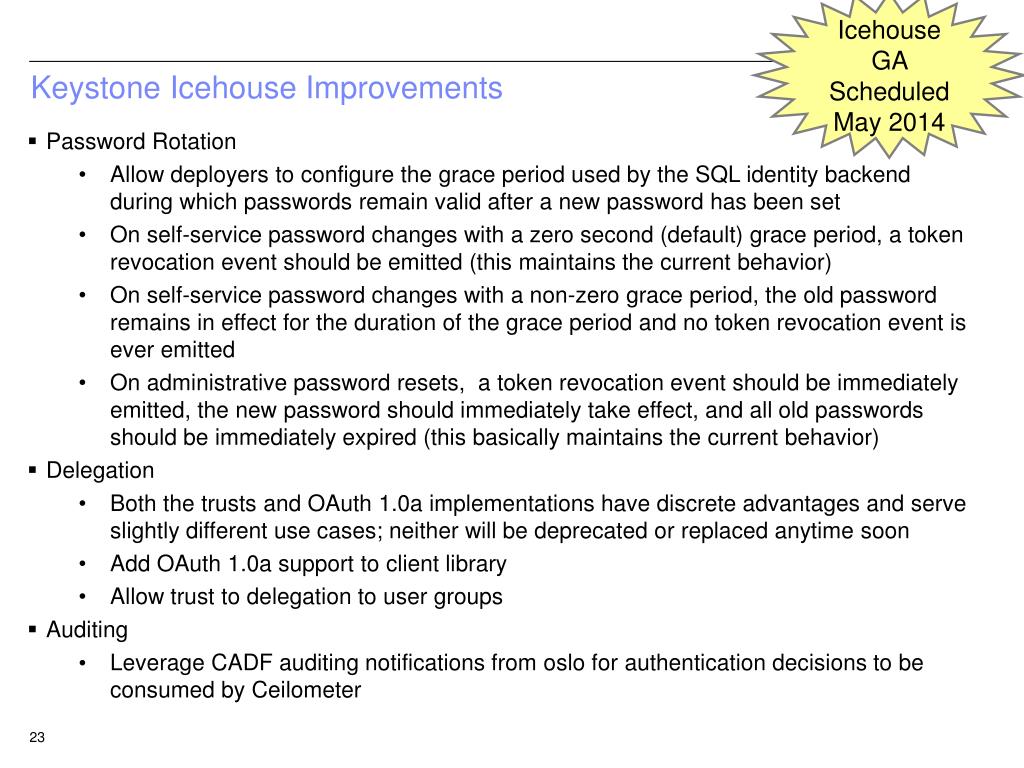 Icehouse GA Scheduled May 2014

Keystone Icehouse Improvements

▪ Password Rotation
• Allow deployers to configure the grace period used by the SQL identity backend during which passwords remain valid after a new password has been set
• On self-service password changes with a zero second (default) grace period, a token revocation event should be emitted (this maintains the current behavior)
• On self-service password changes with a non-zero grace period, the old password remains in effect for the duration of the grace period and no token revocation event is ever emitted
• On administrative password resets, a token revocation event should be immediately emitted, the new password should immediately take effect, and all old passwords should be immediately expired (this basically maintains the current behavior)

▪ Delegation
• Both the trusts and OAuth 1.0a implementations have discrete advantages and serve slightly different use cases; neither will be deprecated or replaced anytime soon
• Add OAuth 1.0a support to client library
• Allow trust to delegation to user groups

▪ Auditing
• Leverage CADF auditing notifications from oslo for authentication decisions to be consumed by Ceilometer

23